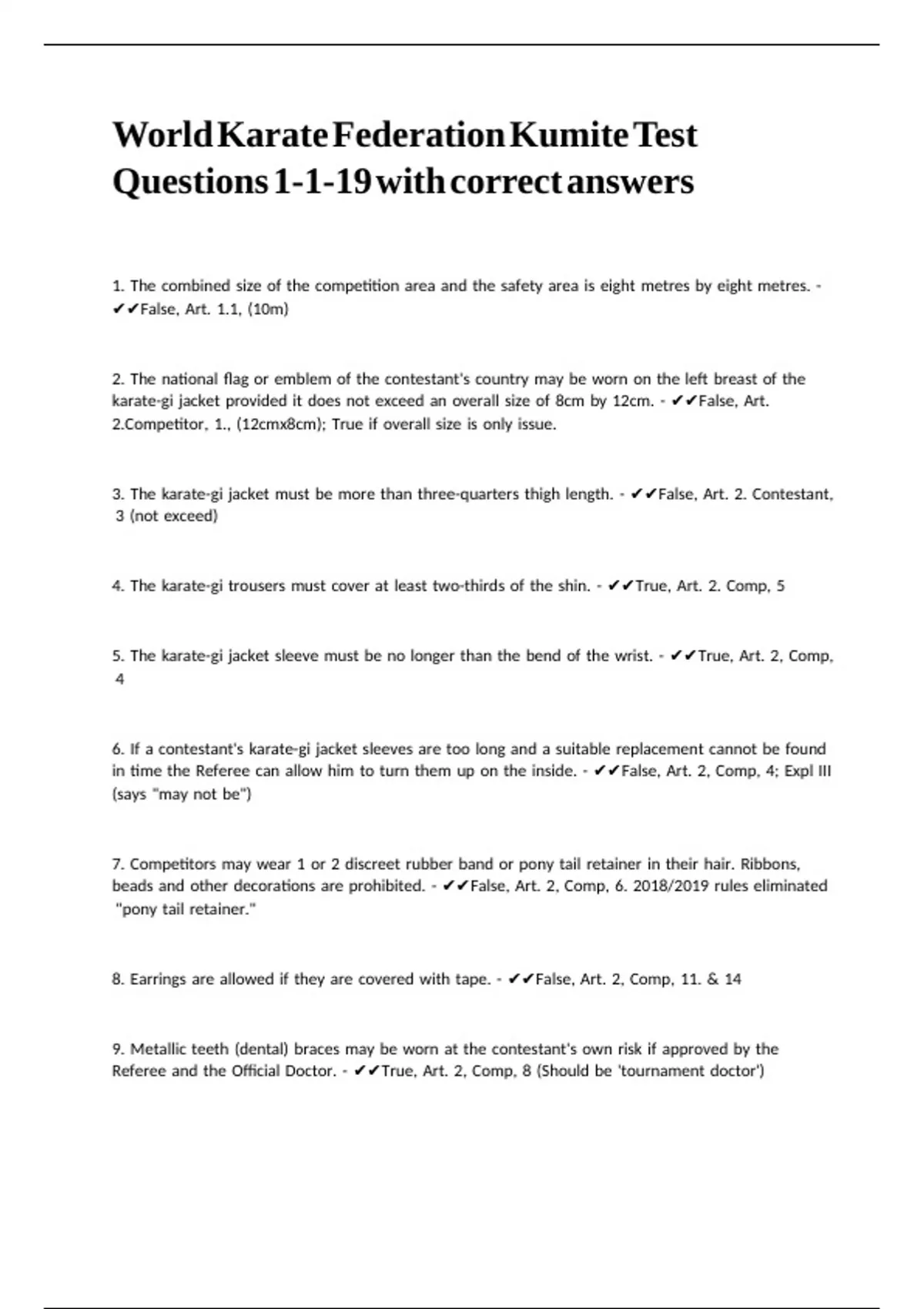 World Karate Federation Kumite Test Questions 1-1-19 with correct answers

1. The combined size of the competition area and the safety area is eight metres by eight metres. - ✔✔False, Art. 1.1, (10m)

2. The national flag or emblem of the contestant's country may be worn on the left breast of the karate-gi jacket provided it does not exceed an overall size of 8cm by 12cm. - ✔✔False, Art. 2.Competitor, 1., (12cmx8cm); True if overall size is only issue.

3. The karate-gi jacket must be more than three-quarters thigh length. - ✔✔False, Art. 2. Contestant, 3 (not exceed)

4. The karate-gi trousers must cover at least two-thirds of the shin. - ✔✔True, Art. 2. Comp, 5

5. The karate-gi jacket sleeve must be no longer than the bend of the wrist. - ✔✔True, Art. 2, Comp, 4

6. If a contestant's karate-gi jacket sleeves are too long and a suitable replacement cannot be found in time the Referee can allow him to turn them up on the inside. - ✔✔False, Art. 2, Comp, 4; Expl III (says "may not be")

7. Competitors may wear 1 or 2 discreet rubber band or pony tail retainer in their hair. Ribbons, beads and other decorations are prohibited. - ✔✔False, Art. 2, Comp, 6. 2018/2019 rules eliminated "pony tail retainer."

8. Earrings are allowed if they are covered with tape. - ✔✔False, Art. 2, Comp, 11. & 14

9. Metallic teeth (dental) braces may be worn at the contestant's own risk if approved by the Referee and the Official Doctor. - ✔✔True, Art. 2, Comp, 8 (Should be 'tournament doctor')